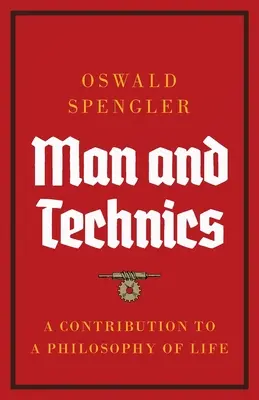 OSWALD SPENGLER

Man and Technics

A CONTRIBUTION TO A PHILOSOPHY OF LIFE